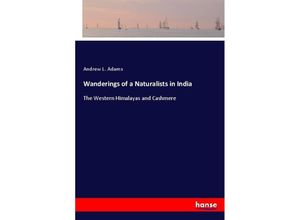 Andrew L. Adams

Wanderings of a Naturalists in India

The Western Himalayas and Cashmere

hanse